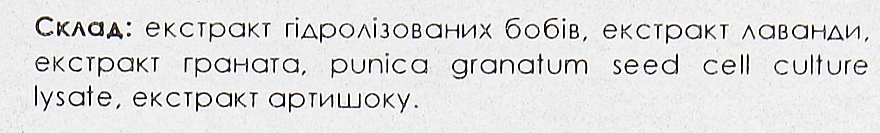 Склад: екстракт гідролізованих бобів, екстракт лаванди, екстракт граната, punica granatum seed cell culture lysate, екстракт артишоку.